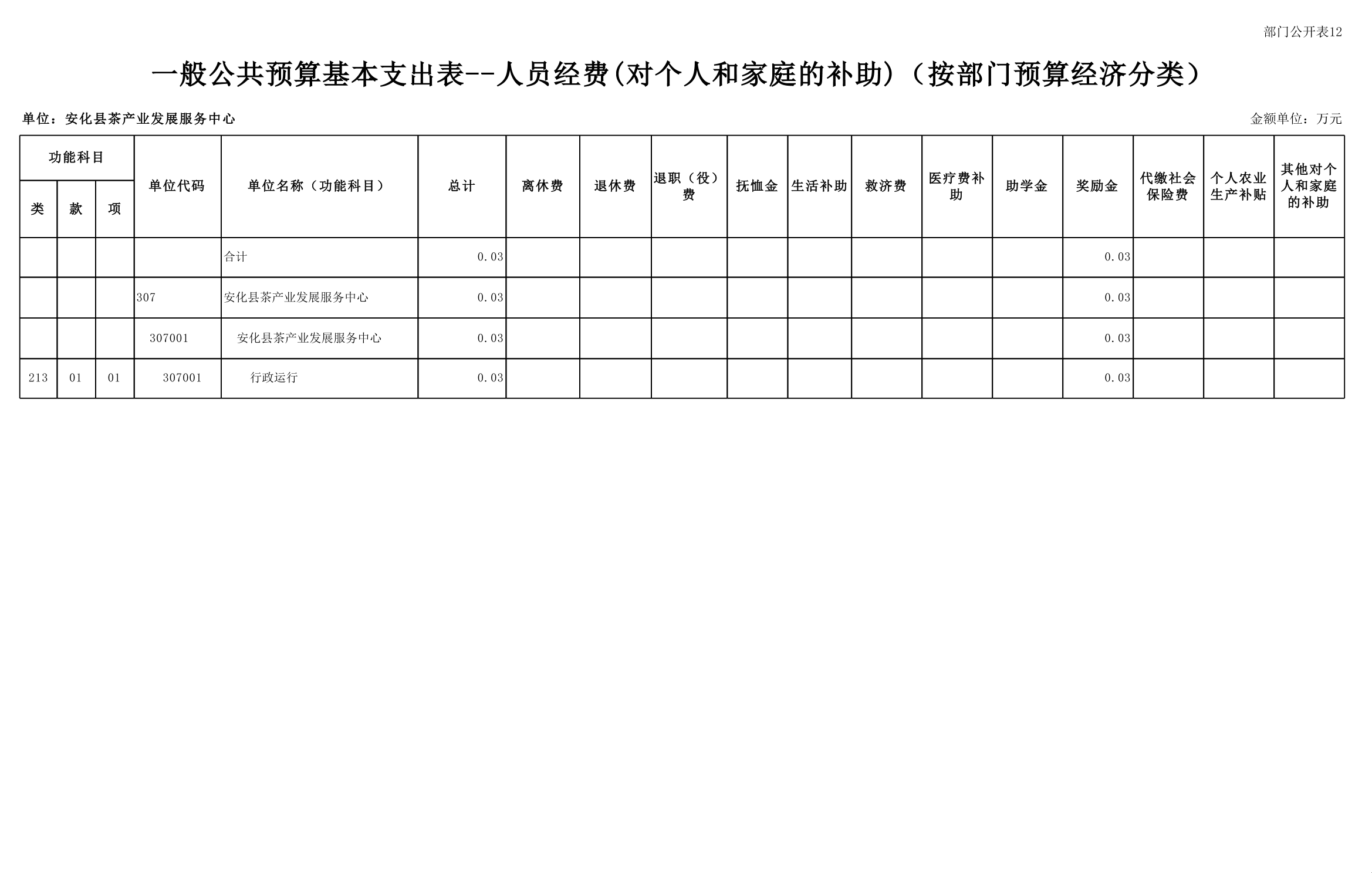 部门公开表12

一般公共预算基本支出表--人员经费(对个人和家庭的补助)（按部门预算经济分类）

单位：安化县茶产业发展服务中心

金额单位：万元

| 功能科目 | | | 单位代码 | 单位名称（功能科目） | 总计 | 离休费 | 退休费 | 退职（役）费 | 抚恤金 | 生活补助 | 救济费 | 医疗费补助 | 助学金 | 奖励金 | 代缴社会保险费 | 个人农业生产补贴 | 其他对个人和家庭的补助 |
|---|---|---|---|---|---|---|---|---|---|---|---|---|---|---|---|---|---|
| 类 | 款 | 项 | | | | | | | | | | | | | | | |
| | | | | 合计 | 0.03 | | | | | | | | | 0.03 | | | |
| | | | 307 | 安化县茶产业发展服务中心 | 0.03 | | | | | | | | | 0.03 | | | |
| | | | 307001 | 安化县茶产业发展服务中心 | 0.03 | | | | | | | | | 0.03 | | | |
| 213 | 01 | 01 | 307001 | 行政运行 | 0.03 | | | | | | | | | 0.03 | | | |